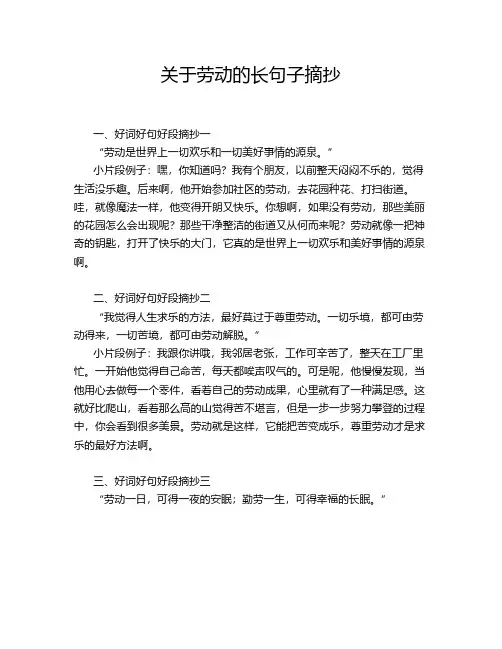 关于劳动的长句子摘抄

一、好词好句好段摘抄一

“劳动是世界上一切欢乐和一切美好事情的源泉。”

小片段例子：嘿，你知道吗？我有个朋友，以前整天闷闷不乐的，觉得生活没乐趣。后来啊，他开始参加社区的劳动，去花园种花、打扫街道。哇，就像魔法一样，他变得开朗又快乐。你想啊，如果没有劳动，那些美丽的花园怎么会出现呢？那些干净整洁的街道又从何而来呢？劳动就像一把神奇的钥匙，打开了快乐的大门，它真的是世界上一切欢乐和美好事情的源泉啊。

二、好词好句好段摘抄二

“我觉得人生求乐的方法，最好莫过于尊重劳动。一切乐境，都可由劳动得来，一切苦境，都可由劳动解脱。”

小片段例子：我跟你讲哦，我邻居老张，工作可辛苦了，整天在工厂里忙。一开始他觉得自己命苦，每天都唉声叹气的。可是呢，他慢慢发现，当他用心去做每一个零件，看着自己的劳动成果，心里就有了一种满足感。这就好比爬山，看着那么高的山觉得苦不堪言，但是一步一步努力攀登的过程中，你会看到很多美景。劳动就是这样，它能把苦变成乐，尊重劳动才是求乐的最好方法啊。

三、好词好句好段摘抄三

“劳动一日，可得一夜的安眠；勤劳一生，可得幸福的长眠。”